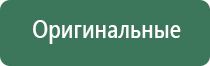 Оригинальные